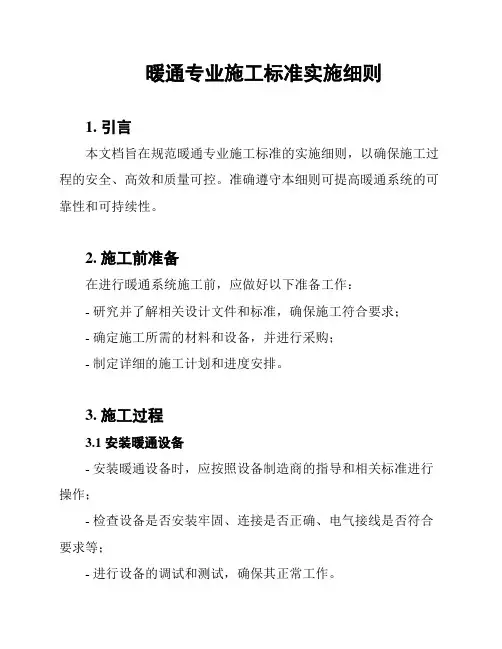 暖通专业施工标准实施细则

1. 引言

本文档旨在规范暖通专业施工标准的实施细则，以确保施工过程的安全、高效和质量可控。准确遵守本细则可提高暖通系统的可靠性和可持续性。

2. 施工前准备

在进行暖通系统施工前，应做好以下准备工作：

- 研究并了解相关设计文件和标准，确保施工符合要求；

- 确定施工所需的材料和设备，并进行采购；

- 制定详细的施工计划和进度安排。

3. 施工过程

3.1 安装暖通设备

- 安装暖通设备时，应按照设备制造商的指导和相关标准进行操作；

- 检查设备是否安装牢固、连接是否正确、电气接线是否符合要求等；

- 进行设备的调试和测试，确保其正常工作。